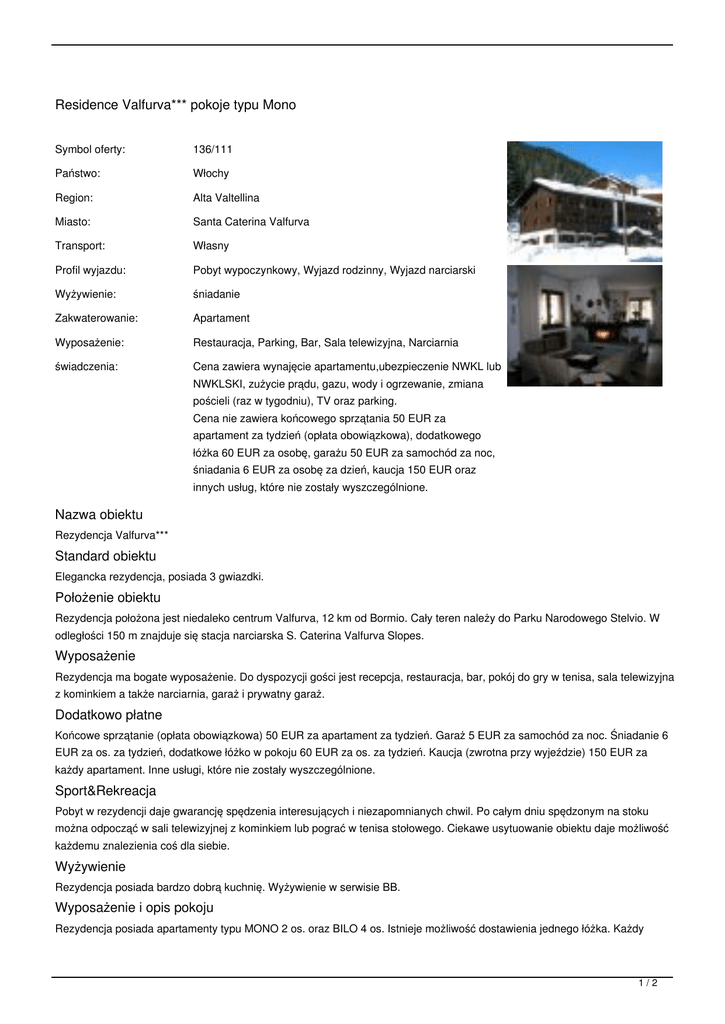 Residence Valfurva*** pokoje typu Mono

| | |
|---|---|
| Symbol oferty: | 136/111 |
| Państwo: | Włochy |
| Region: | Alta Valtellina |
| Miasto: | Santa Caterina Valfurva |
| Transport: | Własny |
| Profil wyjazdu: | Pobyt wypoczynkowy, Wyjazd rodzinny, Wyjazd narciarski |
| Wyżywienie: | śniadanie |
| Zakwaterowanie: | Apartament |
| Wyposażenie: | Restauracja, Parking, Bar, Sala telewizyjna, Narciarnia |
| świadczenia: | Cena zawiera wynajęcie apartamentu,ubezpieczenie NWKL lub NWKLSKI, zużycie prądu, gazu, wody i ogrzewanie, zmiana pościeli (raz w tygodniu), TV oraz parking. Cena nie zawiera końcowego sprzątania 50 EUR za apartament za tydzień (opłata obowiązkowa), dodatkowego łóżka 60 EUR za osobę, garażu 50 EUR za samochód za noc, śniadania 6 EUR za osobę za dzień, kaucja 150 EUR oraz innych usług, które nie zostały wyszczególnione. |

Nazwa obiektu

Rezydencja Valfurva***

Standard obiektu

Elegancka rezydencja, posiada 3 gwiazdki.

Położenie obiektu

Rezydencja położona jest niedaleko centrum Valfurva, 12 km od Bormio. Cały teren należy do Parku Narodowego Stelvio. W odległości 150 m znajduje się stacja narciarska S. Caterina Valfurva Slopes.

Wyposażenie

Rezydencja ma bogate wyposażenie. Do dyspozycji gości jest recepcja, restauracja, bar, pokój do gry w tenisa, sala telewizyjna z kominkiem a także narciarnia, garaż i prywatny garaż.

Dodatkowo płatne

Końcowe sprzątanie (opłata obowiązkowa) 50 EUR za apartament za tydzień. Garaż 5 EUR za samochód za noc. Śniadanie 6 EUR za os. za tydzień, dodatkowe łóżko w pokoju 60 EUR za os. za tydzień. Kaucja (zwrotna przy wyjeździe) 150 EUR za każdy apartament. Inne usługi, które nie zostały wyszczególnione.

Sport&Rekreacja

Pobyt w rezydencji daje gwarancję spędzenia interesujących i niezapomnianych chwil. Po całym dniu spędzonym na stoku można odpocząć w sali telewizyjnej z kominkiem lub pograć w tenisa stołowego. Ciekawe usytuowanie obiektu daje możliwość każdemu znalezienia coś dla siebie.

Wyżywienie

Rezydencja posiada bardzo dobrą kuchnię. Wyżywienie w serwisie BB.

Wyposażenie i opis pokoju

Rezydencja posiada apartamenty typu MONO 2 os. oraz BILO 4 os. Istnieje możliwość dostawienia jednego łóżka. Każdy

1 / 2